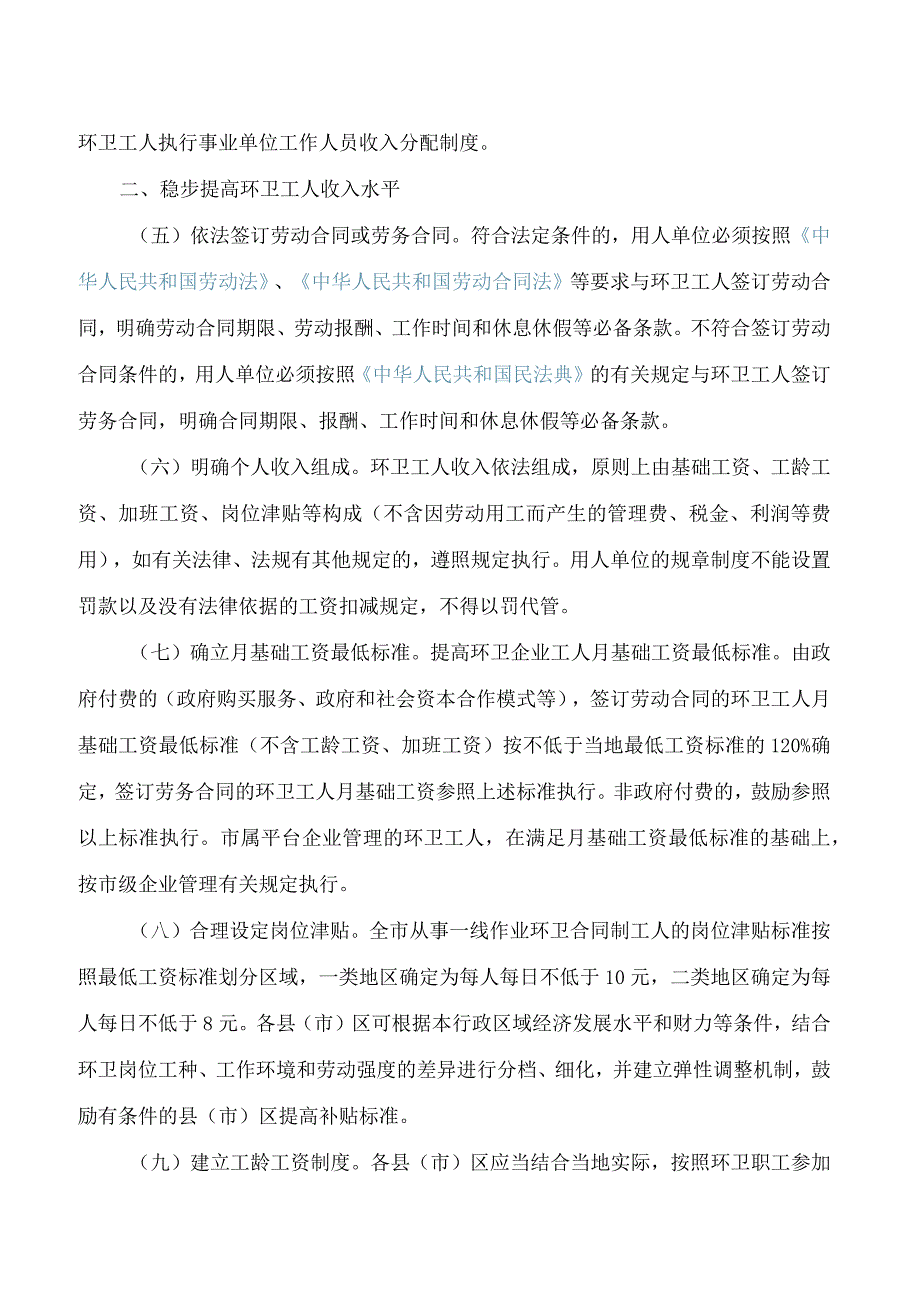 环卫工人执行事业单位工作人员收入分配制度。

二、稳步提高环卫工人收入水平

（五）依法签订劳动合同或劳务合同。符合法定条件的，用人单位必须按照《中华人民共和国劳动法》、《中华人民共和国劳动合同法》等要求与环卫工人签订劳动合同，明确劳动合同期限、劳动报酬、工作时间和休息休假等必备条款。不符合签订劳动合同条件的，用人单位必须按照《中华人民共和国民法典》的有关规定与环卫工人签订劳务合同，明确合同期限、报酬、工作时间和休息休假等必备条款。

（六）明确个人收入组成。环卫工人收入依法组成，原则上由基础工资、工龄工资、加班工资、岗位津贴等构成（不含因劳动用工而产生的管理费、税金、利润等费用），如有关法律、法规有其他规定的，遵照规定执行。用人单位的规章制度不能设置罚款以及没有法律依据的工资扣减规定，不得以罚代管。

（七）确立月基础工资最低标准。提高环卫企业工人月基础工资最低标准。由政府付费的（政府购买服务、政府和社会资本合作模式等），签订劳动合同的环卫工人月基础工资最低标准（不含工龄工资、加班工资）按不低于当地最低工资标准的120%确定，签订劳务合同的环卫工人月基础工资参照上述标准执行。非政府付费的，鼓励参照以上标准执行。市属平台企业管理的环卫工人，在满足月基础工资最低标准的基础上，按市级企业管理有关规定执行。

（八）合理设定岗位津贴。全市从事一线作业环卫合同制工人的岗位津贴标准按照最低工资标准划分区域，一类地区确定为每人每日不低于10元，二类地区确定为每人每日不低于8元。各县（市）区可根据本行政区域经济发展水平和财力等条件，结合环卫岗位工种、工作环境和劳动强度的差异进行分档、细化，并建立弹性调整机制，鼓励有条件的县（市）区提高补贴标准。

（九）建立工龄工资制度。各县（市）区应当结合当地实际，按照环卫职工参加